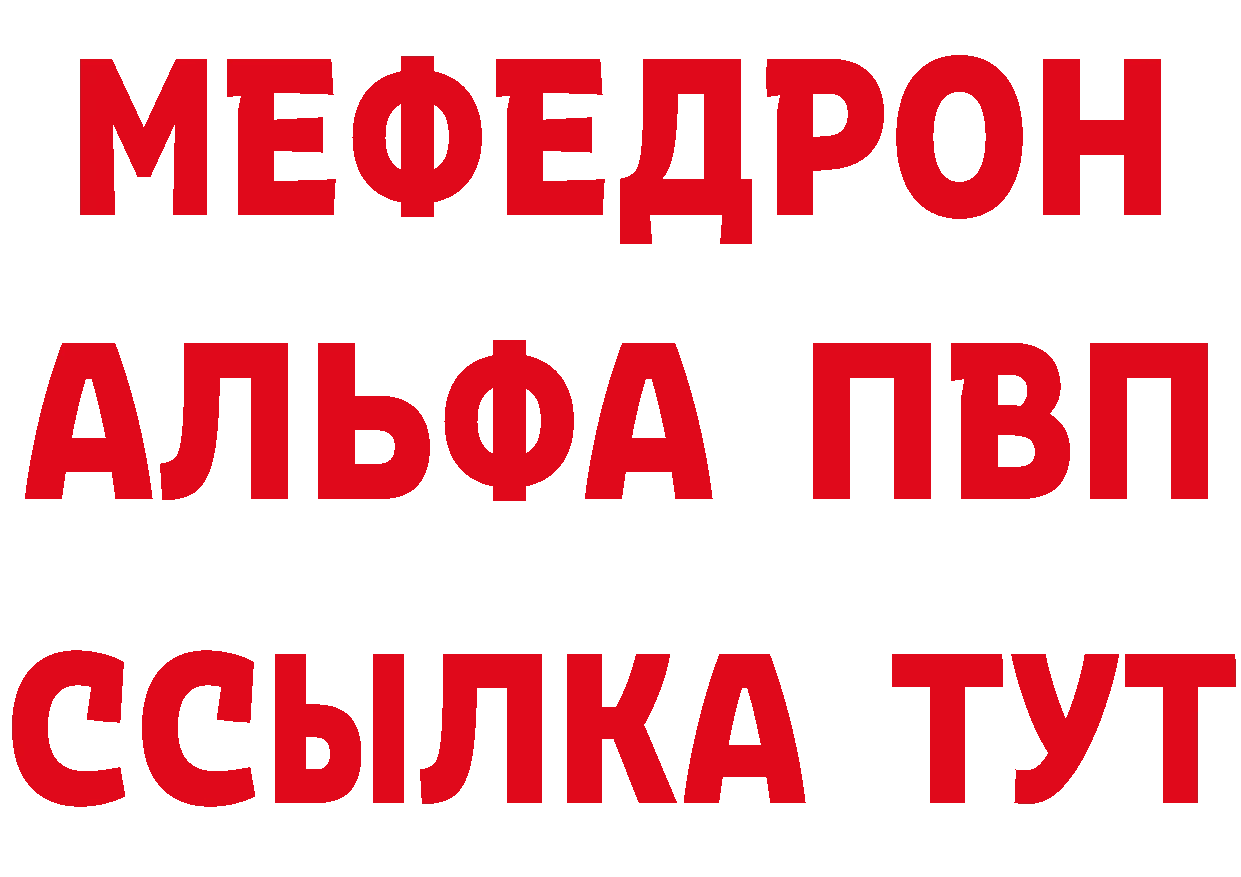 МЕФЕДРОН
АЛЬФА ПВП
ССЫЛКА ТУТ